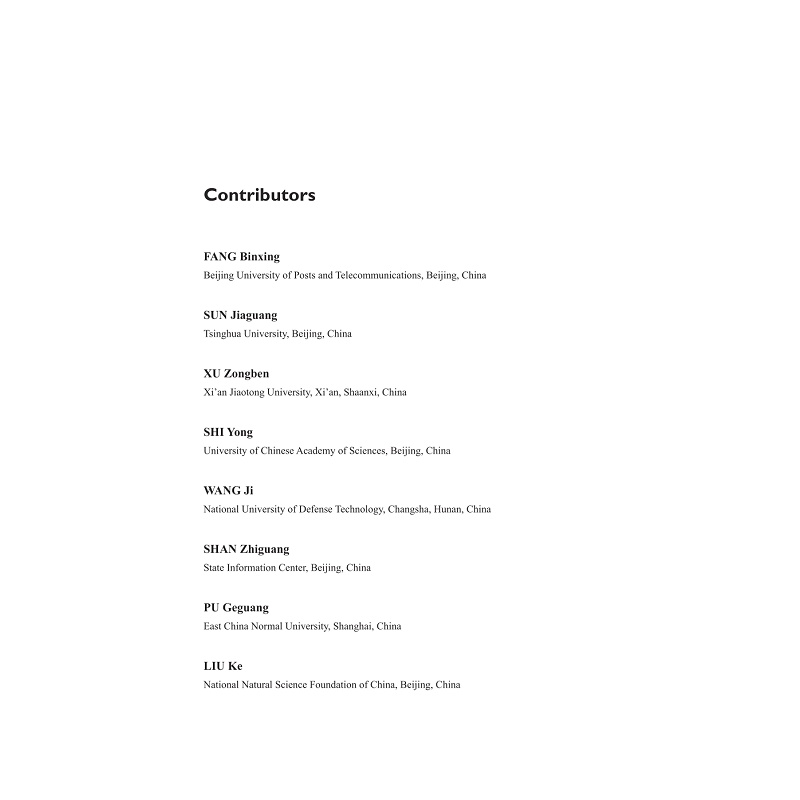 Contributors

FANG Binxing
Beijing University of Posts and Telecommunications, Beijing, China

SUN Jiaguang
Tsinghua University, Beijing, China

XU Zongben
Xi'an Jiaotong University, Xi'an, Shaanxi, China

SHI Yong
University of Chinese Academy of Sciences, Beijing, China

WANG Ji
National University of Defense Technology, Changsha, Hunan, China

SHAN Zhiguang
State Information Center, Beijing, China

PU Geguang
East China Normal University, Shanghai, China

LIU Ke
National Natural Science Foundation of China, Beijing, China